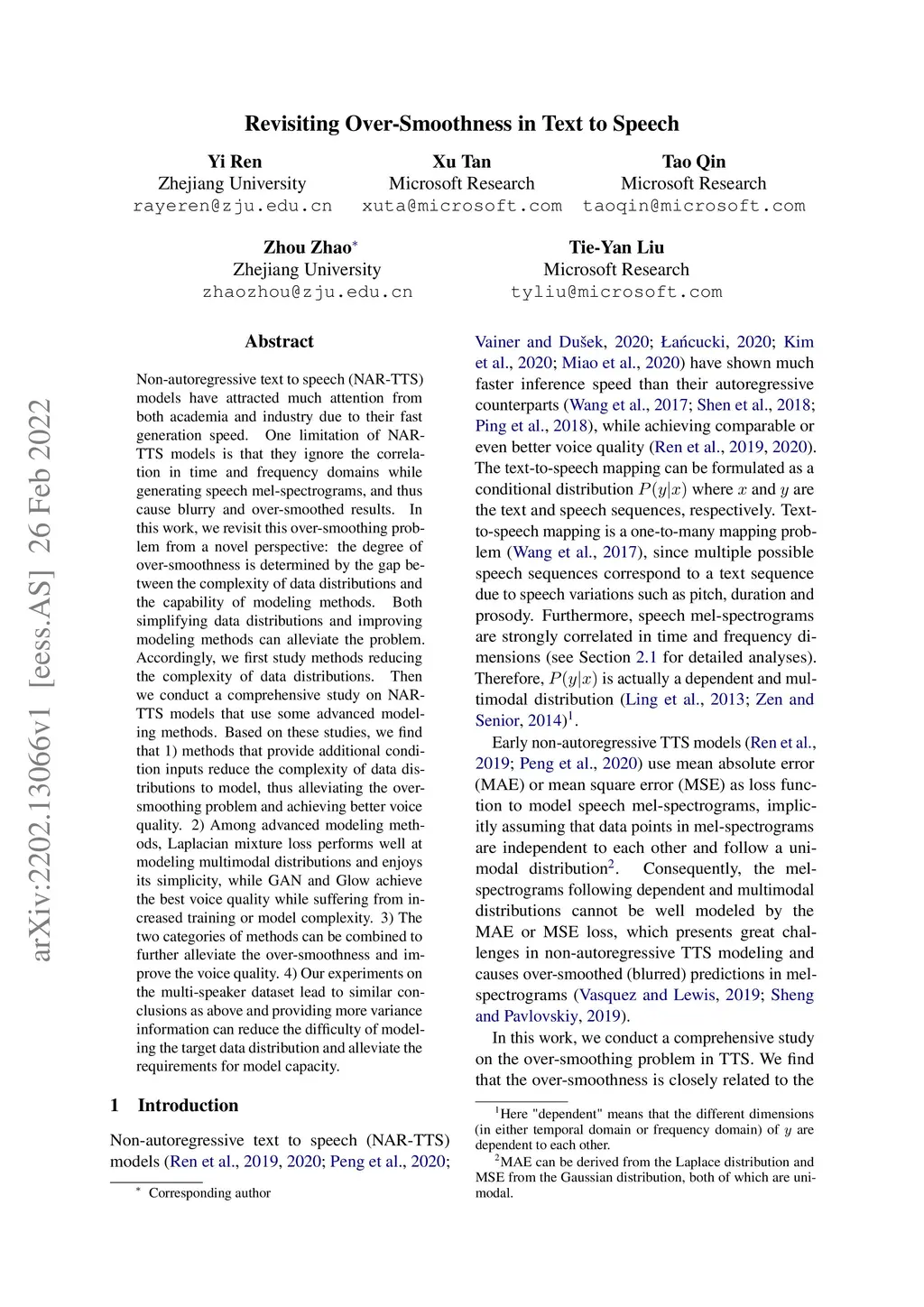 Revisiting Over-Smoothness in Text to Speech

Yi Ren
Zhejiang University
rayeren@zju.edu.cn

Xu Tan
Microsoft Research
xuta@microsoft.com

Tao Qin
Microsoft Research
taoqin@microsoft.com

Zhou Zhao*
Zhejiang University
zhaozhou@zju.edu.cn

Tie-Yan Liu
Microsoft Research
tyliu@microsoft.com

arXiv:2202.13066v1 [eess.AS] 26 Feb 2022

Abstract

Non-autoregressive text to speech (NAR-TTS) models have attracted much attention from both academia and industry due to their fast generation speed. One limitation of NAR-TTS models is that they ignore the correlation in time and frequency domains while generating speech mel-spectrograms, and thus cause blurry and over-smoothed results. In this work, we revisit this over-smoothing problem from a novel perspective: the degree of over-smoothness is determined by the gap between the complexity of data distributions and the capability of modeling methods. Both simplifying data distributions and improving modeling methods can alleviate the problem. Accordingly, we first study methods reducing the complexity of data distributions. Then we conduct a comprehensive study on NAR-TTS models that use some advanced modeling methods. Based on these studies, we find that 1) methods that provide additional condition inputs reduce the complexity of data distributions to model, thus alleviating the over-smoothing problem and achieving better voice quality. 2) Among advanced modeling methods, Laplacian mixture loss performs well at modeling multimodal distributions and enjoys its simplicity, while GAN and Glow achieve the best voice quality while suffering from increased training or model complexity. 3) The two categories of methods can be combined to further alleviate the over-smoothness and improve the voice quality. 4) Our experiments on the multi-speaker dataset lead to similar conclusions as above and providing more variance information can reduce the difficulty of modeling the target data distribution and alleviate the requirements for model capacity.

1 Introduction

Non-autoregressive text to speech (NAR-TTS) models (Ren et al., 2019, 2020; Peng et al., 2020;

* Corresponding author

Vainer and Dušek, 2020; Łańcucki, 2020; Kim et al., 2020; Miao et al., 2020) have shown much faster inference speed than their autoregressive counterparts (Wang et al., 2017; Shen et al., 2018; Ping et al., 2018), while achieving comparable or even better voice quality (Ren et al., 2019, 2020). The text-to-speech mapping can be formulated as a conditional distribution $P(y|x)$ where $x$ and $y$ are the text and speech sequences, respectively. Text-to-speech mapping is a one-to-many mapping problem (Wang et al., 2017), since multiple possible speech sequences correspond to a text sequence due to speech variations such as pitch, duration and prosody. Furthermore, speech mel-spectrograms are strongly correlated in time and frequency dimensions (see Section 2.1 for detailed analyses). Therefore, $P(y|x)$ is actually a dependent and multimodal distribution (Ling et al., 2013; Zen and Senior, 2014)$^1$.

Early non-autoregressive TTS models (Ren et al., 2019; Peng et al., 2020) use mean absolute error (MAE) or mean square error (MSE) as loss function to model speech mel-spectrograms, implicitly assuming that data points in mel-spectrograms are independent to each other and follow a unimodal distribution$^2$. Consequently, the mel-spectrograms following dependent and multimodal distributions cannot be well modeled by the MAE or MSE loss, which presents great challenges in non-autoregressive TTS modeling and causes over-smoothed (blurred) predictions in mel-spectrograms (Vasquez and Lewis, 2019; Sheng and Pavlovskiy, 2019).

In this work, we conduct a comprehensive study on the over-smoothing problem in TTS. We find that the over-smoothness is closely related to the

$^1$Here "dependent" means that the different dimensions (in either temporal domain or frequency domain) of $y$ are dependent to each other.

$^2$MAE can be derived from the Laplace distribution and MSE from the Gaussian distribution, both of which are unimodal.